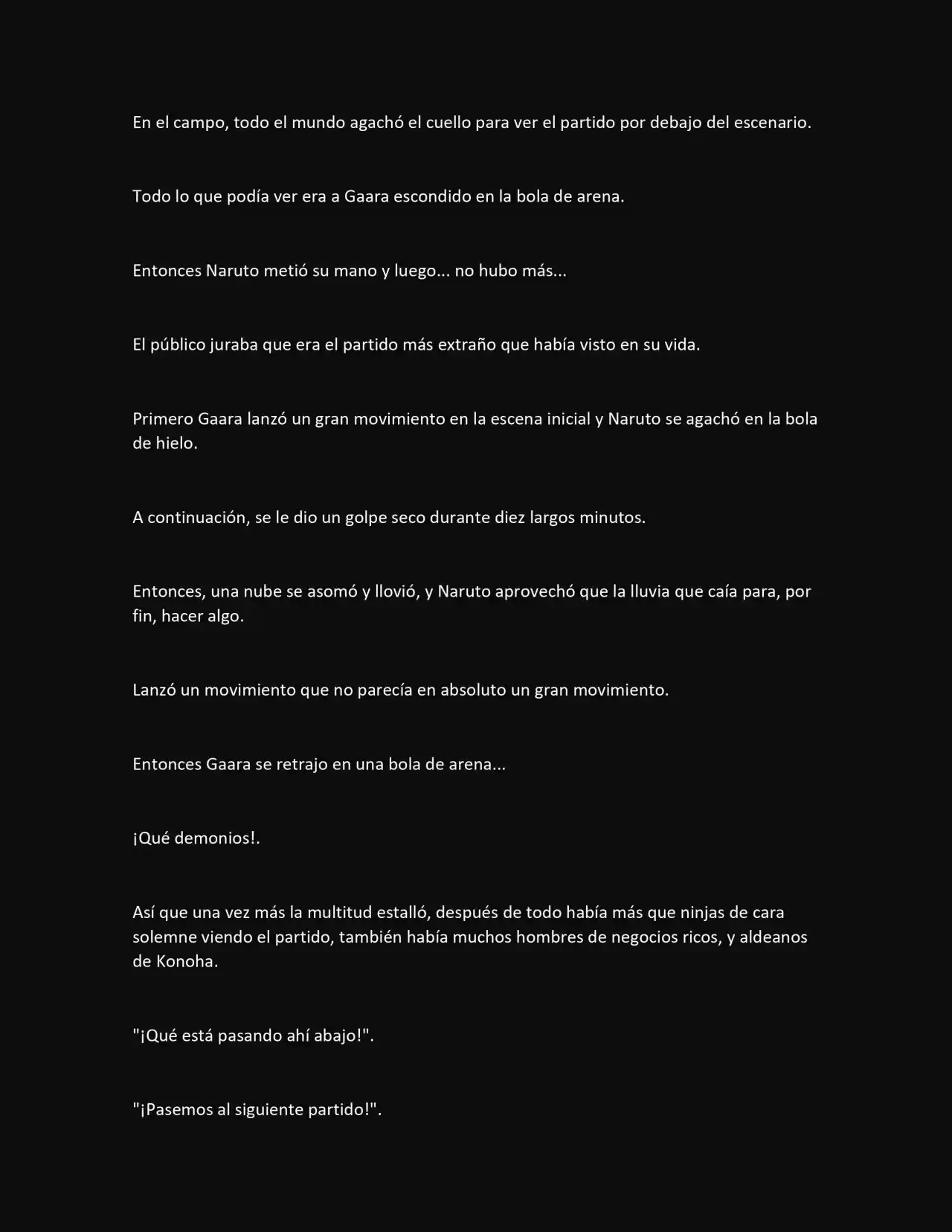 En el campo, todo el mundo agachó el cuello para ver el partido por debajo del escenario.

Todo lo que podía ver era a Gaara escondido en la bola de arena.

Entonces Naruto metió su mano y luego... no hubo más...

El público juraba que era el partido más extraño que había visto en su vida.

Primero Gaara lanzó un gran movimiento en la escena inicial y Naruto se agachó en la bola de hielo.

A continuación, se le dio un golpe seco durante diez largos minutos.

Entonces, una nube se asomó y llovió, y Naruto aprovechó que la lluvia que caía para, por fin, hacer algo.

Lanzó un movimiento que no parecía en absoluto un gran movimiento.

Entonces Gaara se retrajo en una bola de arena...

¡Qué demonios!.

Así que una vez más la multitud estalló, después de todo había más que ninjas de cara solemne viendo el partido, también había muchos hombres de negocios ricos, y aldeanos de Konoha.

"¡Qué está pasando ahí abajo!".

"¡Pasemos al siguiente partido!".